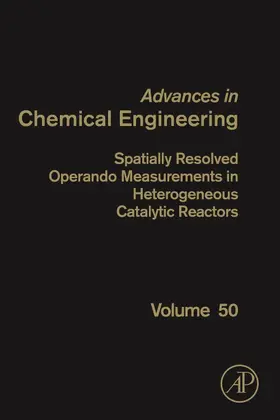 Advances in
Chemical Engineering

Spatially Resolved Operando Measurements in Heterogeneous Catalytic Reactors

Volume 50

AP